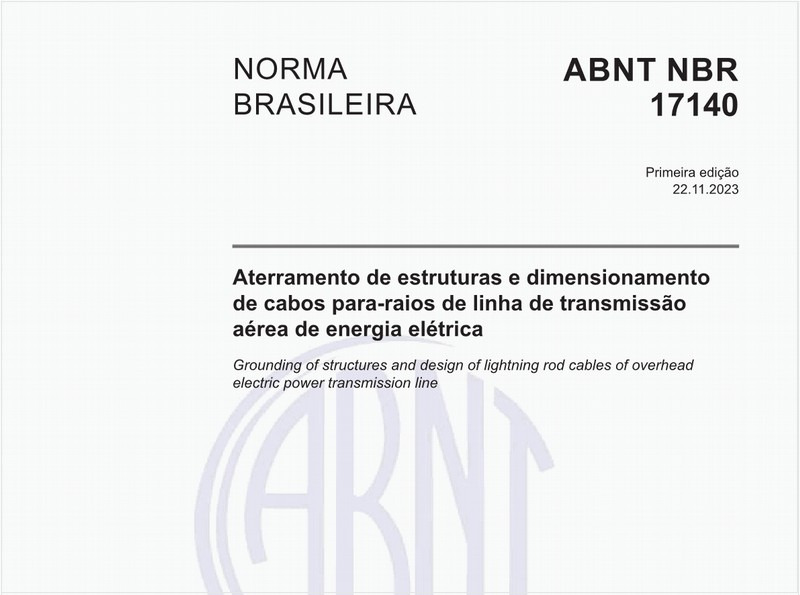 NORMA BRASILEIRA

ABNT NBR 17140

Primeira edição
22.11.2023

Aterramento de estruturas e dimensionamento de cabos para-raios de linha de transmissão aérea de energia elétrica

Grounding of structures and design of lightning rod cables of overhead electric power transmission line

ABNT